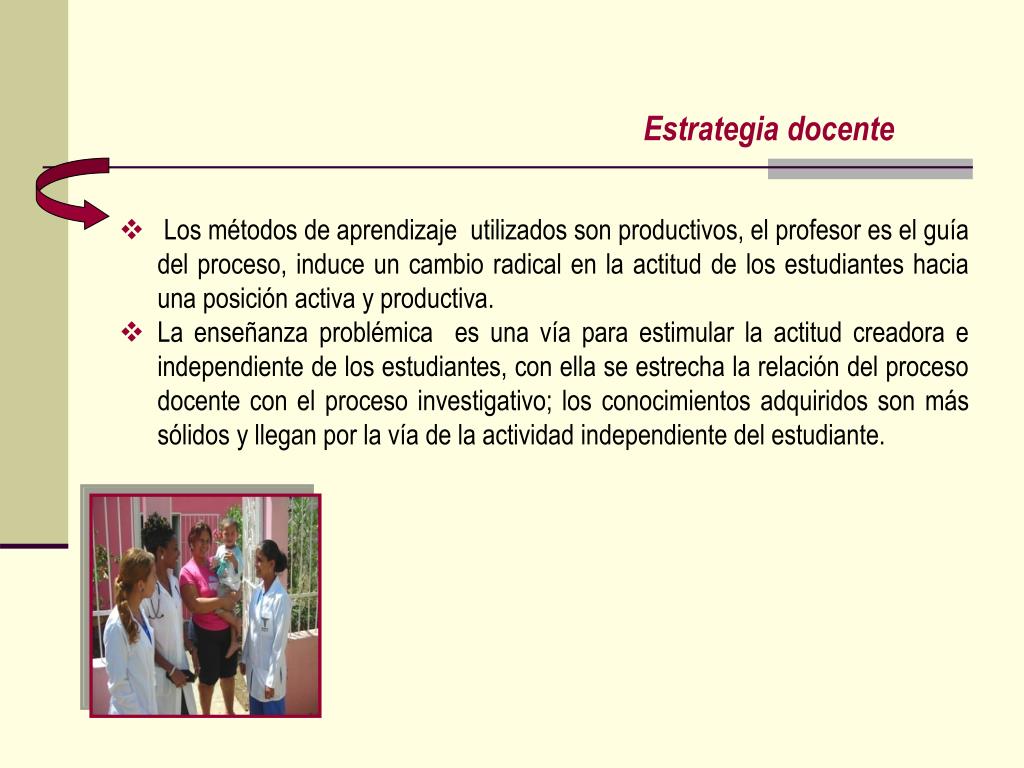 Estrategia docente

❖ Los métodos de aprendizaje utilizados son productivos, el profesor es el guía del proceso, induce un cambio radical en la actitud de los estudiantes hacia una posición activa y productiva.

❖ La enseñanza problémica es una vía para estimular la actitud creadora e independiente de los estudiantes, con ella se estrecha la relación del proceso docente con el proceso investigativo; los conocimientos adquiridos son más sólidos y llegan por la vía de la actividad independiente del estudiante.